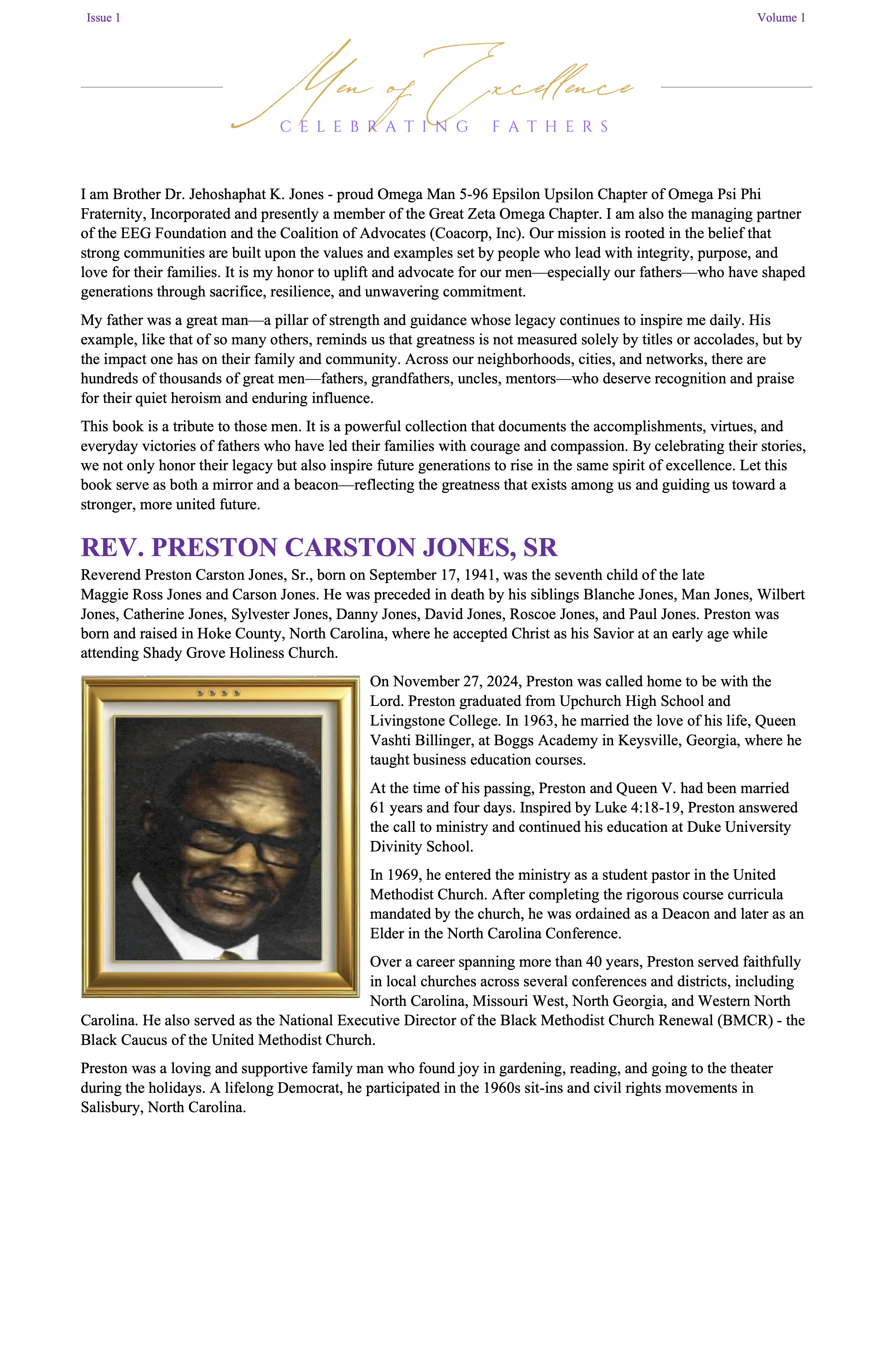 Issue 1

Volume 1

Men of Excellence

CELEBRATING FATHERS

I am Brother Dr. Jehoshaphat K. Jones - proud Omega Man 5-96 Epsilon Upsilon Chapter of Omega Psi Phi Fraternity, Incorporated and presently a member of the Great Zeta Omega Chapter. I am also the managing partner of the EEG Foundation and the Coalition of Advocates (Coacorp, Inc). Our mission is rooted in the belief that strong communities are built upon the values and examples set by people who lead with integrity, purpose, and love for their families. It is my honor to uplift and advocate for our men—especially our fathers—who have shaped generations through sacrifice, resilience, and unwavering commitment.

My father was a great man—a pillar of strength and guidance whose legacy continues to inspire me daily. His example, like that of so many others, reminds us that greatness is not measured solely by titles or accolades, but by the impact one has on their family and community. Across our neighborhoods, cities, and networks, there are hundreds of thousands of great men—fathers, grandfathers, uncles, mentors—who deserve recognition and praise for their quiet heroism and enduring influence.

This book is a tribute to those men. It is a powerful collection that documents the accomplishments, virtues, and everyday victories of fathers who have led their families with courage and compassion. By celebrating their stories, we not only honor their legacy but also inspire future generations to rise in the same spirit of excellence. Let this book serve as both a mirror and a beacon—reflecting the greatness that exists among us and guiding us toward a stronger, more united future.

REV. PRESTON CARSTON JONES, SR

Reverend Preston Carston Jones, Sr., born on September 17, 1941, was the seventh child of the late Maggie Ross Jones and Carson Jones. He was preceded in death by his siblings Blanche Jones, Man Jones, Wilbert Jones, Catherine Jones, Sylvester Jones, Danny Jones, David Jones, Roscoe Jones, and Paul Jones. Preston was born and raised in Hoke County, North Carolina, where he accepted Christ as his Savior at an early age while attending Shady Grove Holiness Church.

On November 27, 2024, Preston was called home to be with the Lord. Preston graduated from Upchurch High School and Livingstone College. In 1963, he married the love of his life, Queen Vashti Billinger, at Boggs Academy in Keysville, Georgia, where he taught business education courses.

At the time of his passing, Preston and Queen V. had been married 61 years and four days. Inspired by Luke 4:18-19, Preston answered the call to ministry and continued his education at Duke University Divinity School.

In 1969, he entered the ministry as a student pastor in the United Methodist Church. After completing the rigorous course curricula mandated by the church, he was ordained as a Deacon and later as an Elder in the North Carolina Conference.

Over a career spanning more than 40 years, Preston served faithfully in local churches across several conferences and districts, including North Carolina, Missouri West, North Georgia, and Western North Carolina. He also served as the National Executive Director of the Black Methodist Church Renewal (BMCR) - the Black Caucus of the United Methodist Church.

Preston was a loving and supportive family man who found joy in gardening, reading, and going to the theater during the holidays. A lifelong Democrat, he participated in the 1960s sit-ins and civil rights movements in Salisbury, North Carolina.